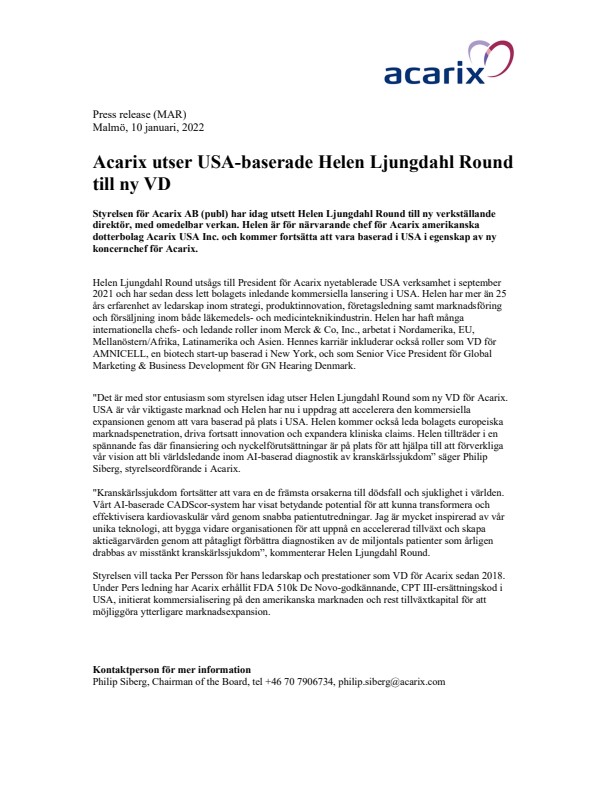 acarix

Press release (MAR)
Malmö, 10 januari, 2022

Acarix utser USA-baserade Helen Ljungdahl Round till ny VD

Styrelsen för Acarix AB (publ) har idag utsett Helen Ljungdahl Round till ny verkställande direktör, med omedelbar verkan. Helen är för närvarande chef för Acarix amerikanska dotterbolag Acarix USA Inc. och kommer fortsätta att vara baserad i USA i egenskap av ny koncernchef för Acarix.

Helen Ljungdahl Round utsågs till President för Acarix nyetablerade USA verksamhet i september 2021 och har sedan dess lett bolagets inledande kommersiella lansering i USA. Helen har mer än 25 års erfarenhet av ledarskap inom strategi, produktinnovation, företagsledning samt marknadsföring och försäljning inom både läkemedels- och medicinteknikindustrin. Helen har haft många internationella chefs- och ledande roller inom Merck & Co, Inc., arbetat i Nordamerika, EU, Mellanöstern/Afrika, Latinamerika och Asien. Hennes karriär inkluderar också roller som VD för AMNICELL, en biotech start-up baserad i New York, och som Senior Vice President för Global Marketing & Business Development för GN Hearing Denmark.

"Det är med stor entusiasm som styrelsen idag utser Helen Ljungdahl Round som ny VD för Acarix. USA är vår viktigaste marknad och Helen har nu i uppdrag att accelerera den kommersiella expansionen genom att vara baserad på plats i USA. Helen kommer också leda bolagets europeiska marknadspenetration, driva fortsatt innovation och expandera kliniska claims. Helen tillträder i en spännande fas där finansiering och nyckelförutsättningar är på plats för att hjälpa till att förverkliga vår vision att bli världsledande inom AI-baserad diagnostik av kranskärlssjukdom" säger Philip Siberg, styrelseordförande i Acarix.

"Kranskärlssjukdom fortsätter att vara en de främsta orsakerna till dödsfall och sjuklighet i världen. Vårt AI-baserade CADScor-system har visat betydande potential för att kunna transformera och effektivisera kardiovaskulär vård genom snabba patientutredningar. Jag är mycket inspirerad av vår unika teknologi, att bygga vidare organisationen för att uppnå en accelererad tillväxt och skapa aktieägarvärden genom att påtagligt förbättra diagnostiken av de miljontals patienter som årligen drabbas av misstänkt kranskärlssjukdom", kommenterar Helen Ljungdahl Round.

Styrelsen vill tacka Per Persson för hans ledarskap och prestationer som VD för Acarix sedan 2018. Under Pers ledning har Acarix erhållit FDA 510k De Novo-godkännande, CPT III-ersättningskod i USA, initierat kommersialisering på den amerikanska marknaden och rest tillväxtkapital för att möjliggöra ytterligare marknadsexpansion.

Kontaktperson för mer information
Philip Siberg, Chairman of the Board, tel +46 70 7906734, philip.siberg@acarix.com